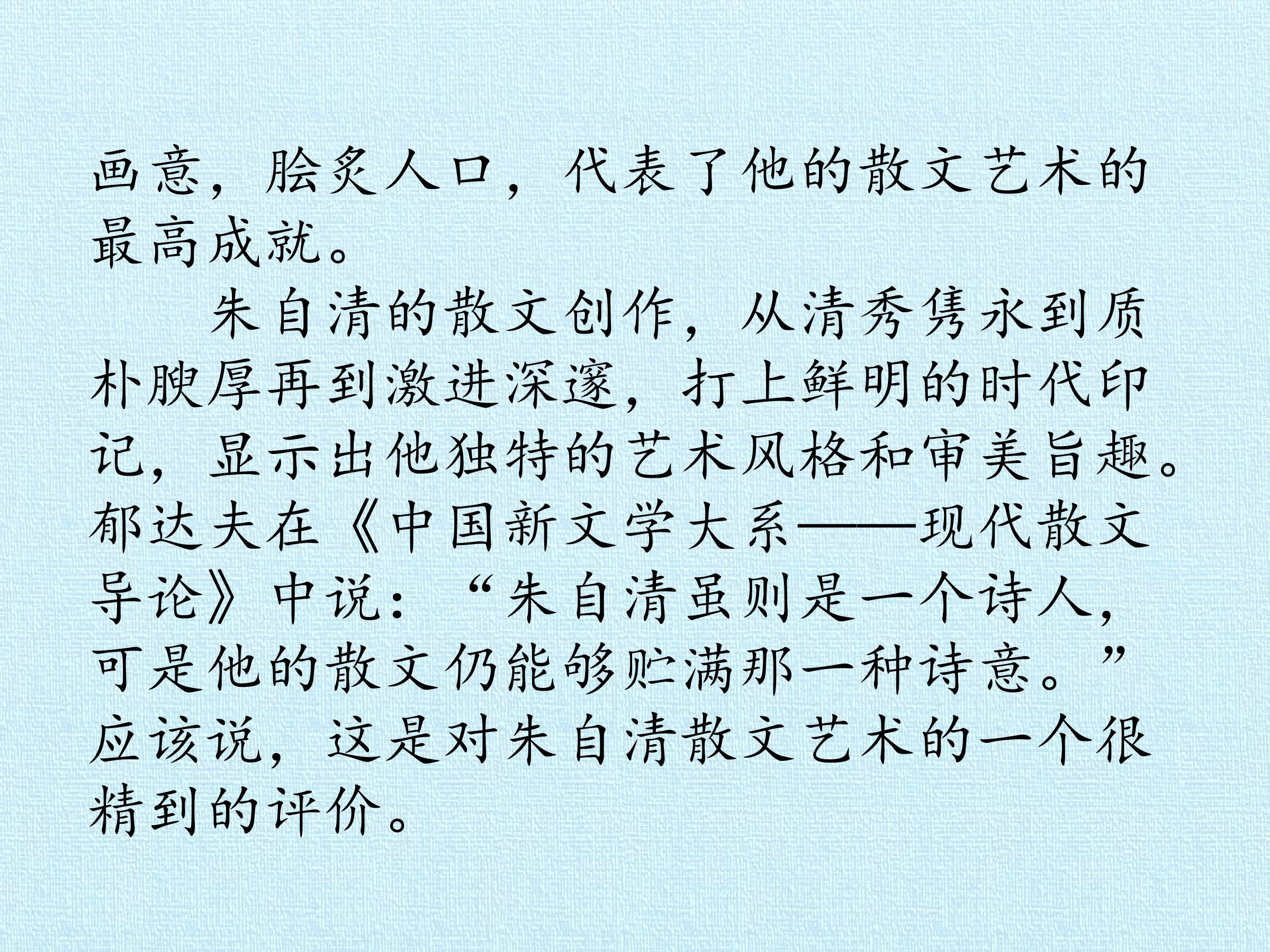 画意，脍炙人口，代表了他的散文艺术的最高成就。

朱自清的散文创作，从清秀隽永到质朴腴厚再到激进深邃，打上鲜明的时代印记，显示出他独特的艺术风格和审美旨趣。郁达夫在《中国新文学大系——现代散文导论》中说：“朱自清虽则是一个诗人，可是他的散文仍能够贮满那一种诗意。”应该说，这是对朱自清散文艺术的一个很精到的评价。